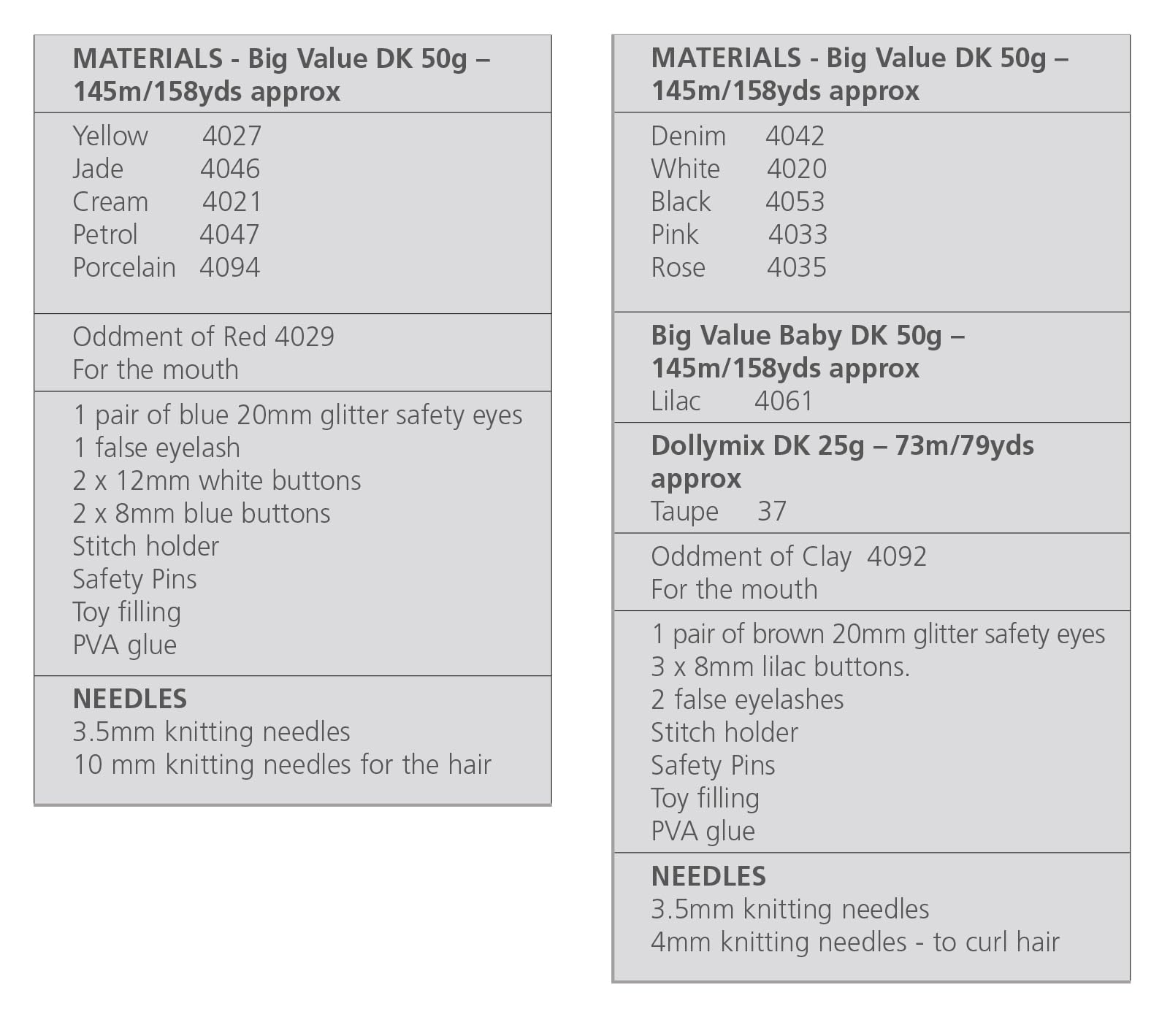 MATERIALS - Big Value DK 50g – 145m/158yds approx

Yellow 4027
Jade 4046
Cream 4021
Petrol 4047
Porcelain 4094

Oddment of Red 4029
For the mouth

1 pair of blue 20mm glitter safety eyes
1 false eyelash
2 x 12mm white buttons
2 x 8mm blue buttons
Stitch holder
Safety Pins
Toy filling
PVA glue

NEEDLES
3.5mm knitting needles
10 mm knitting needles for the hair

MATERIALS - Big Value DK 50g – 145m/158yds approx

Denim 4042
White 4020
Black 4053
Pink 4033
Rose 4035

Big Value Baby DK 50g – 145m/158yds approx
Lilac 4061

Dollymix DK 25g – 73m/79yds approx
Taupe 37

Oddment of Clay 4092
For the mouth

1 pair of brown 20mm glitter safety eyes
3 x 8mm lilac buttons.
2 false eyelashes
Stitch holder
Safety Pins
Toy filling
PVA glue

NEEDLES
3.5mm knitting needles
4mm knitting needles - to curl hair